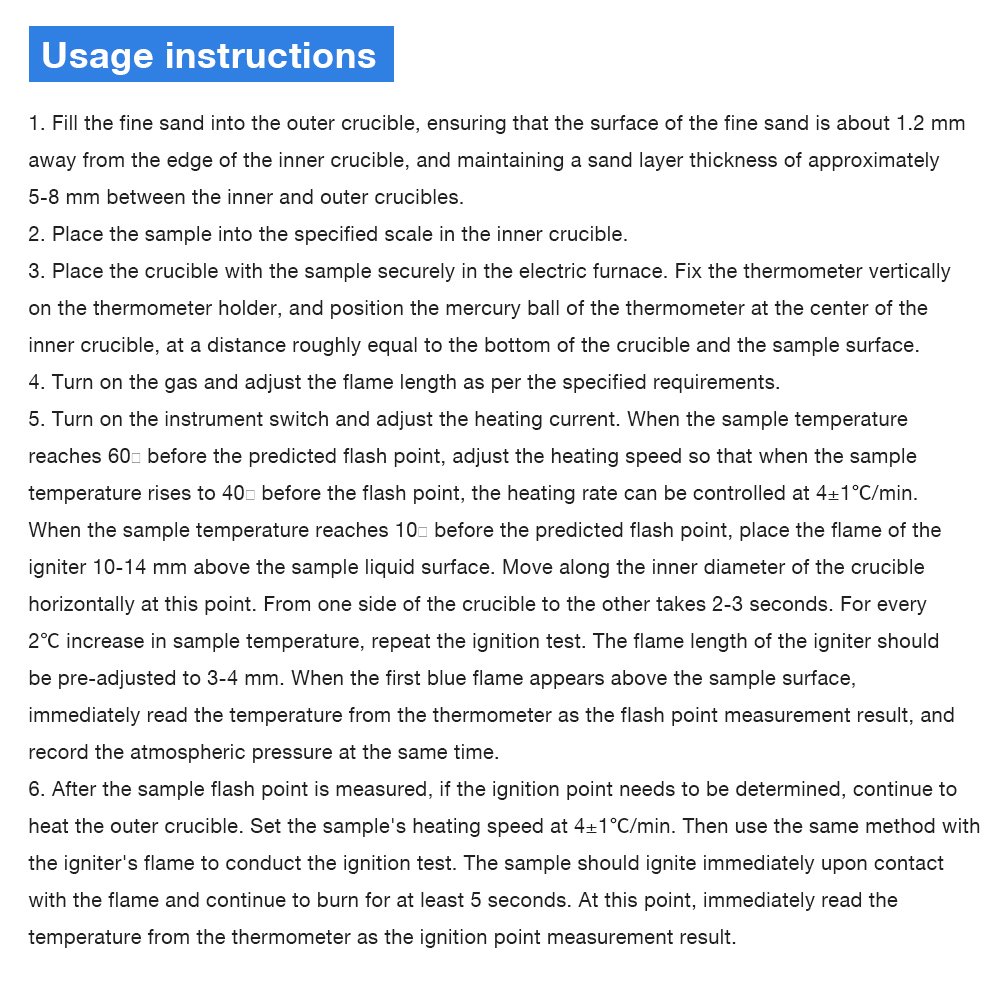 Usage instructions

1. Fill the fine sand into the outer crucible, ensuring that the surface of the fine sand is about 1.2 mm away from the edge of the inner crucible, and maintaining a sand layer thickness of approximately 5-8 mm between the inner and outer crucibles.
2. Place the sample into the specified scale in the inner crucible.
3. Place the crucible with the sample securely in the electric furnace. Fix the thermometer vertically on the thermometer holder, and position the mercury ball of the thermometer at the center of the inner crucible, at a distance roughly equal to the bottom of the crucible and the sample surface.
4. Turn on the gas and adjust the flame length as per the specified requirements.
5. Turn on the instrument switch and adjust the heating current. When the sample temperature reaches 60□ before the predicted flash point, adjust the heating speed so that when the sample temperature rises to 40□ before the flash point, the heating rate can be controlled at 4±1°C/min. When the sample temperature reaches 10□ before the predicted flash point, place the flame of the igniter 10-14 mm above the sample liquid surface. Move along the inner diameter of the crucible horizontally at this point. From one side of the crucible to the other takes 2-3 seconds. For every 2°C increase in sample temperature, repeat the ignition test. The flame length of the igniter should be pre-adjusted to 3-4 mm. When the first blue flame appears above the sample surface, immediately read the temperature from the thermometer as the flash point measurement result, and record the atmospheric pressure at the same time.
6. After the sample flash point is measured, if the ignition point needs to be determined, continue to heat the outer crucible. Set the sample's heating speed at 4±1°C/min. Then use the same method with the igniter's flame to conduct the ignition test. The sample should ignite immediately upon contact with the flame and continue to burn for at least 5 seconds. At this point, immediately read the temperature from the thermometer as the ignition point measurement result.